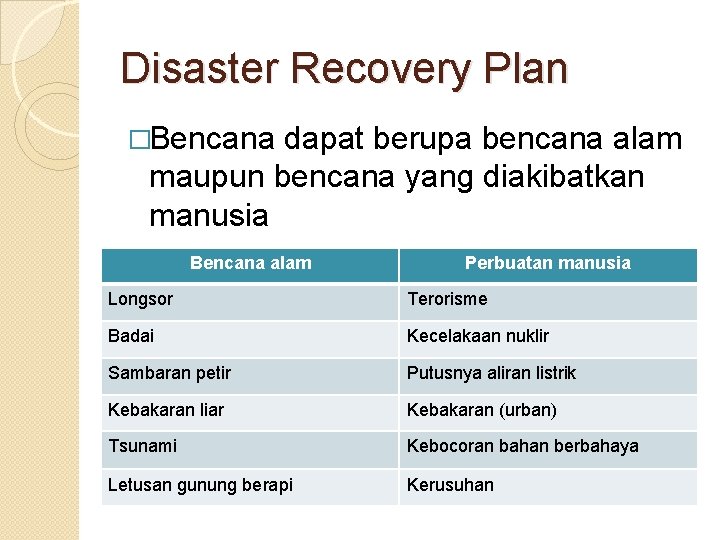 Disaster Recovery Plan

□Bencana dapat berupa bencana alam maupun bencana yang diakibatkan manusia

| Bencana alam | Perbuatan manusia |
|---|---|
| Longsor | Terorisme |
| Badai | Kecelakaan nuklir |
| Sambaran petir | Putusnya aliran listrik |
| Kebakaran liar | Kebakaran (urban) |
| Tsunami | Kebocoran bahan berbahaya |
| Letusan gunung berapi | Kerusuhan |